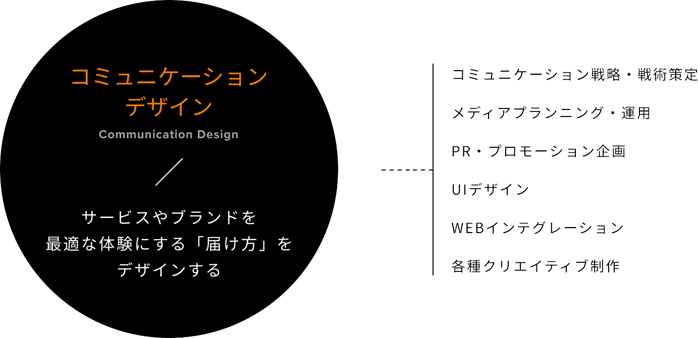 コミュニケーション
デザイン

Communication Design

サービスやブランドを
最適な体験にする「届け方」を
デザインする

コミュニケーション戦略・戦術策定

メディアプランニング・運用

PR・プロモーション企画

UIデザイン

WEBインテグレーション

各種クリエイティブ制作